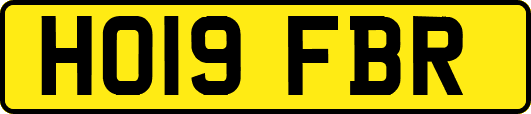 HO19 FBR